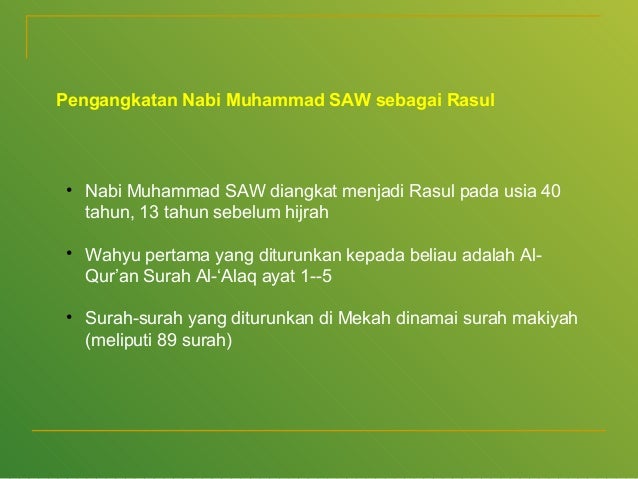 Pengangkatan Nabi Muhammad SAW sebagai Rasul

• Nabi Muhammad SAW diangkat menjadi Rasul pada usia 40 tahun, 13 tahun sebelum hijrah

• Wahyu pertama yang diturunkan kepada beliau adalah Al-Qur'an Surah Al-'Alaq ayat 1--5

• Surah-surah yang diturunkan di Mekah dinamai surah makiyah (meliputi 89 surah)